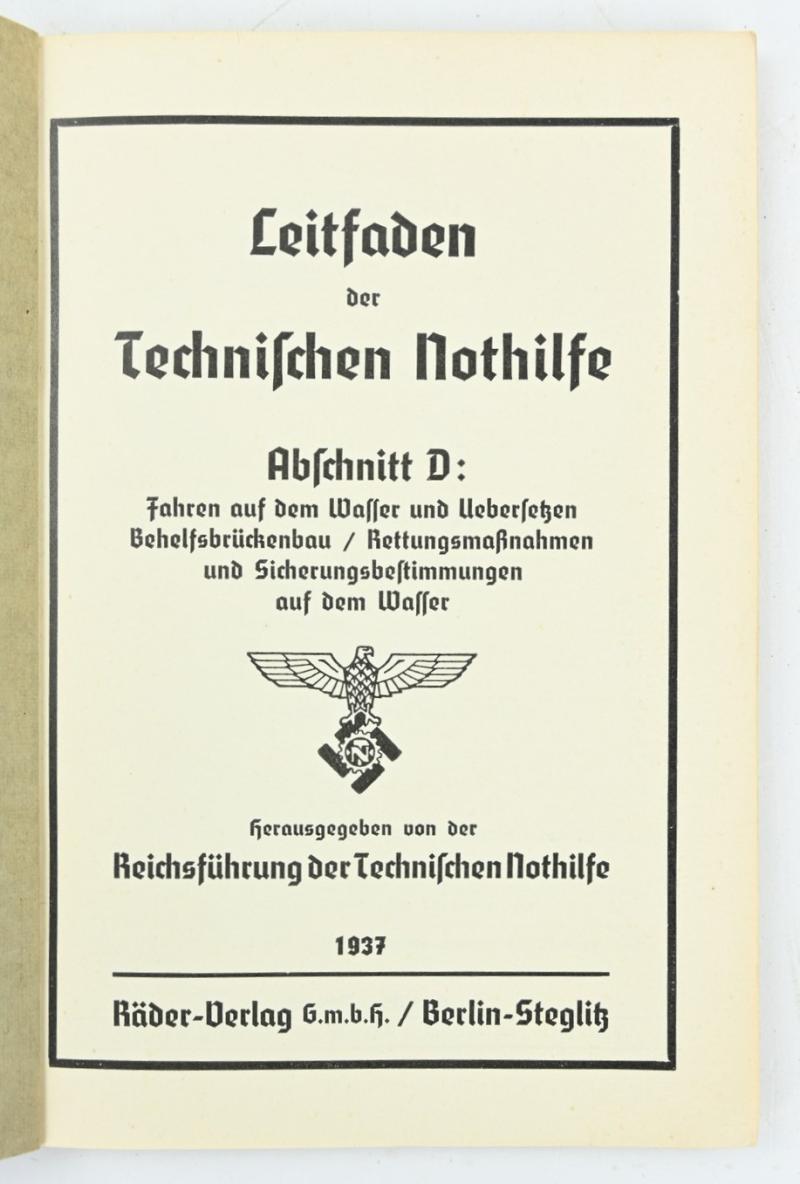 Leitfaden
der
Technischen Nothilfe

Abschnitt D:
Fahren auf dem Wasser und Uebersetzen
Behelfsbrückenbau / Rettungsmaßnahmen
und Sicherungsbestimmungen
auf dem Wasser

N

Herausgegeben von der
Reichsführung der Technischen Nothilfe

1937

Räder-Verlag G.m.b.H. / Berlin-Steglitz